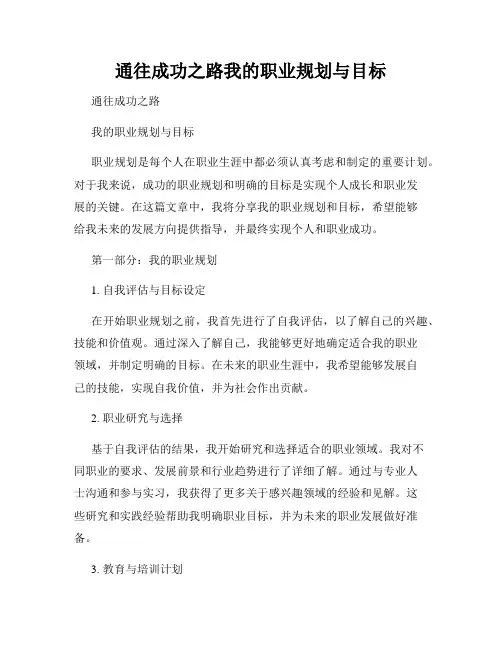 通往成功之路我的职业规划与目标

通往成功之路

我的职业规划与目标

职业规划是每个人在职业生涯中都必须认真考虑和制定的重要计划。对于我来说，成功的职业规划和明确的目标是实现个人成长和职业发展的关键。在这篇文章中，我将分享我的职业规划和目标，希望能够给我未来的发展方向提供指导，并最终实现个人和职业成功。

第一部分：我的职业规划

1. 自我评估与目标设定

在开始职业规划之前，我首先进行了自我评估，以了解自己的兴趣、技能和价值观。通过深入了解自己，我能够更好地确定适合我的职业领域，并制定明确的目标。在未来的职业生涯中，我希望能够发展自己的技能，实现自我价值，并为社会作出贡献。

2. 职业研究与选择

基于自我评估的结果，我开始研究和选择适合的职业领域。我对不同职业的要求、发展前景和行业趋势进行了详细了解。通过与专业人士沟通和参与实习，我获得了更多关于感兴趣领域的经验和见解。这些研究和实践经验帮助我明确职业目标，并为未来的职业发展做好准备。

3. 教育与培训计划